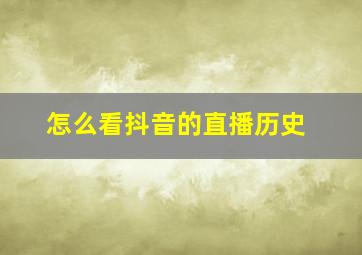 怎么看抖音的直播历史